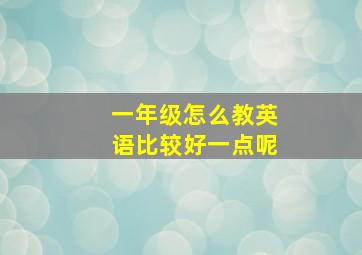 一年级怎么教英语比较好一点呢